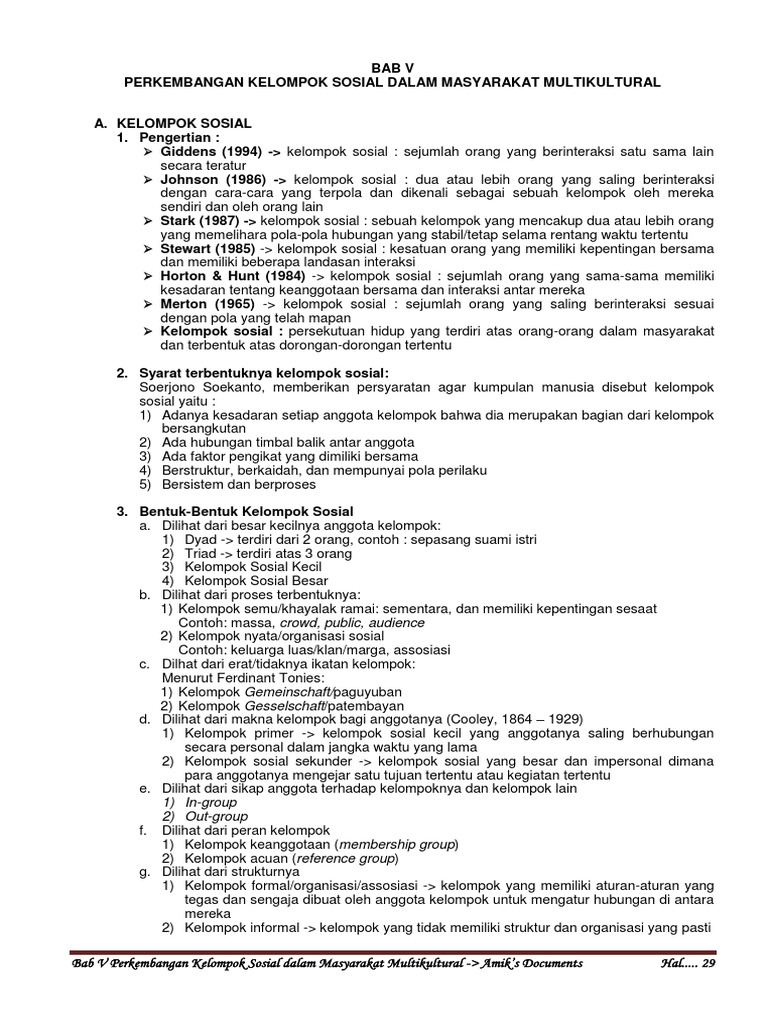 BAB V
PERKEMBANGAN KELOMPOK SOSIAL DALAM MASYARAKAT MULTIKULTURAL

A. KELOMPOK SOSIAL
1. Pengertian :
➢ Giddens (1994) -> kelompok sosial : sejumlah orang yang berinteraksi satu sama lain secara teratur
➢ Johnson (1986) -> kelompok sosial : dua atau lebih orang yang saling berinteraksi dengan cara-cara yang terpola dan dikenali sebagai sebuah kelompok oleh mereka sendiri dan oleh orang lain
➢ Stark (1987) -> kelompok sosial : sebuah kelompok yang mencakup dua atau lebih orang yang memelihara pola-pola hubungan yang stabil/tetap selama rentang waktu tertentu
➢ Stewart (1985) -> kelompok sosial : kesatuan orang yang memiliki kepentingan bersama dan memiliki beberapa landasan interaksi
➢ Horton & Hunt (1984) -> kelompok sosial : sejumlah orang yang sama-sama memiliki kesadaran tentang keanggotaan bersama dan interaksi antar mereka
➢ Merton (1965) -> kelompok sosial : sejumlah orang yang saling berinteraksi sesuai dengan pola yang telah mapan
➢ Kelompok sosial : persekutuan hidup yang terdiri atas orang-orang dalam masyarakat dan terbentuk atas dorongan-dorongan tertentu

2. Syarat terbentuknya kelompok sosial:
Soerjono Soekanto, memberikan persyaratan agar kumpulan manusia disebut kelompok sosial yaitu :
1) Adanya kesadaran setiap anggota kelompok bahwa dia merupakan bagian dari kelompok bersangkutan
2) Ada hubungan timbal balik antar anggota
3) Ada faktor pengikat yang dimiliki bersama
4) Berstruktur, berkaidah, dan mempunyai pola perilaku
5) Bersistem dan berproses

3. Bentuk-Bentuk Kelompok Sosial
a. Dilihat dari besar kecilnya anggota kelompok:
1) Dyad -> terdiri dari 2 orang, contoh : sepasang suami istri
2) Triad -> terdiri atas 3 orang
3) Kelompok Sosial Kecil
4) Kelompok Sosial Besar
b. Dilihat dari proses terbentuknya:
1) Kelompok semu/khayalak ramai: sementara, dan memiliki kepentingan sesaat
Contoh: massa, crowd, public, audience
2) Kelompok nyata/organisasi sosial
Contoh: keluarga luas/klan/marga, assosiasi
c. Dilhat dari erat/tidaknya ikatan kelompok:
Menurut Ferdinant Tonies:
1) Kelompok Gemeinschaft/paguyuban
2) Kelompok Gesselschaft/patembayan
d. Dilihat dari makna kelompok bagi anggotanya (Cooley, 1864 – 1929)
1) Kelompok primer -> kelompok sosial kecil yang anggotanya saling berhubungan secara personal dalam jangka waktu yang lama
2) Kelompok sosial sekunder -> kelompok sosial yang besar dan impersonal dimana para anggotanya mengejar satu tujuan tertentu atau kegiatan tertentu
e. Dilihat dari sikap anggota terhadap kelompoknya dan kelompok lain
1) In-group
2) Out-group
f. Dilihat dari peran kelompok
1) Kelompok keanggotaan (membership group)
2) Kelompok acuan (reference group)
g. Dilihat dari strukturnya
1) Kelompok formal/organisasi/assosiasi -> kelompok yang memiliki aturan-aturan yang tegas dan sengaja dibuat oleh anggota kelompok untuk mengatur hubungan di antara mereka
2) Kelompok informal -> kelompok yang tidak memiliki struktur dan organisasi yang pasti

Bab V Perkembangan Kelompok Sosial dalam Masyarakat Multikultural -> Amik's Documents Hal..... 29